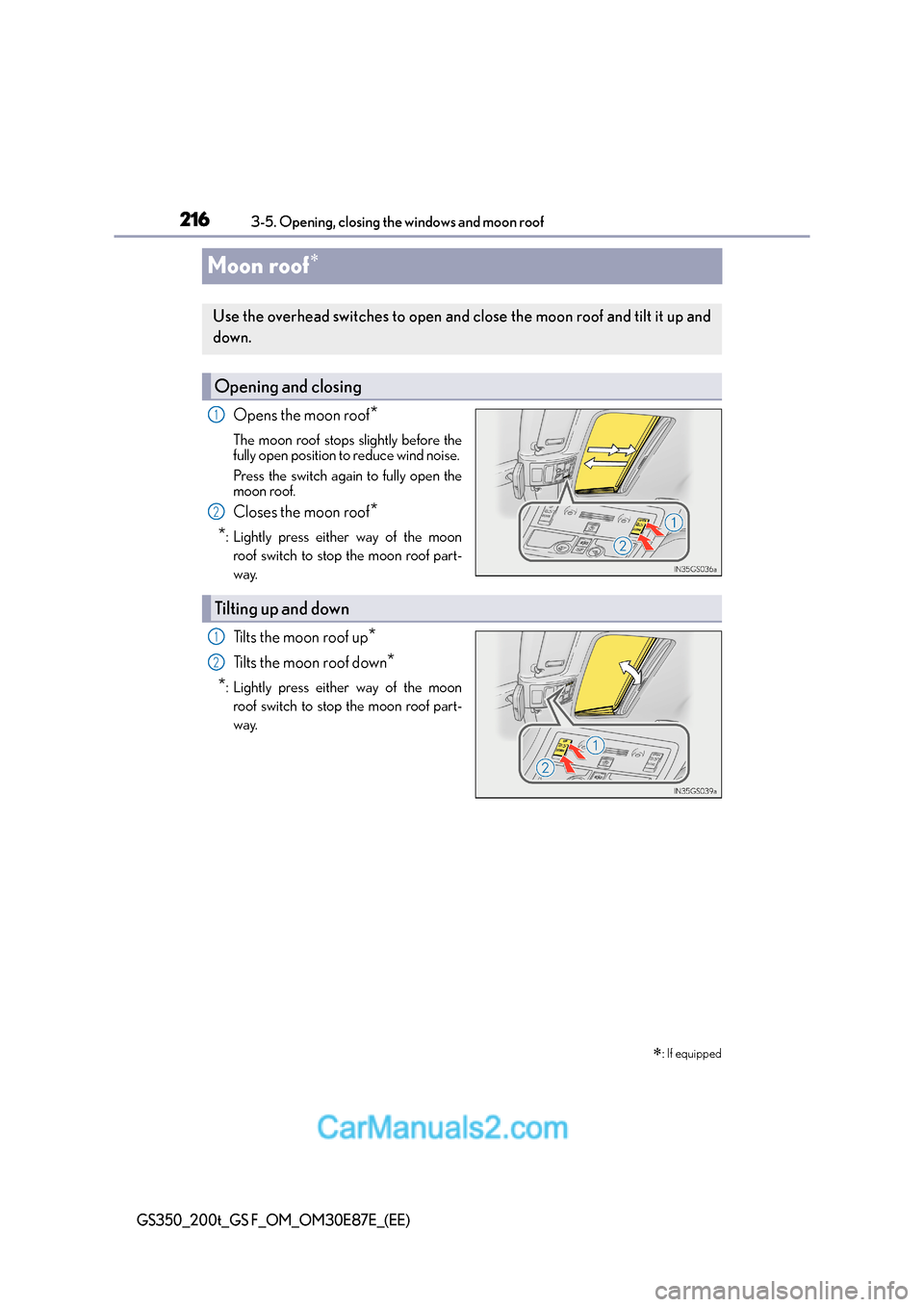 216 3-5. Opening, closing the windows and moon roof

Moon roof*

Use the overhead switches to open and close the moon roof and tilt it up and down.

Opening and closing

1 Opens the moon roof*

The moon roof stops slightly before the fully open position to reduce wind noise.

Press the switch again to fully open the moon roof.

2 Closes the moon roof*

*: Lightly press either way of the moon roof switch to stop the moon roof partway.

1
2
IN35GS036a

Tilting up and down

1 Tilts the moon roof up*

2 Tilts the moon roof down*

*: Lightly press either way of the moon roof switch to stop the moon roof partway.

1
2
IN35GS039a

*: If equipped

CarManuals2.com

GS350_200t_GS F_OM_OM30E87E_(EE)

carmanualsonline.info